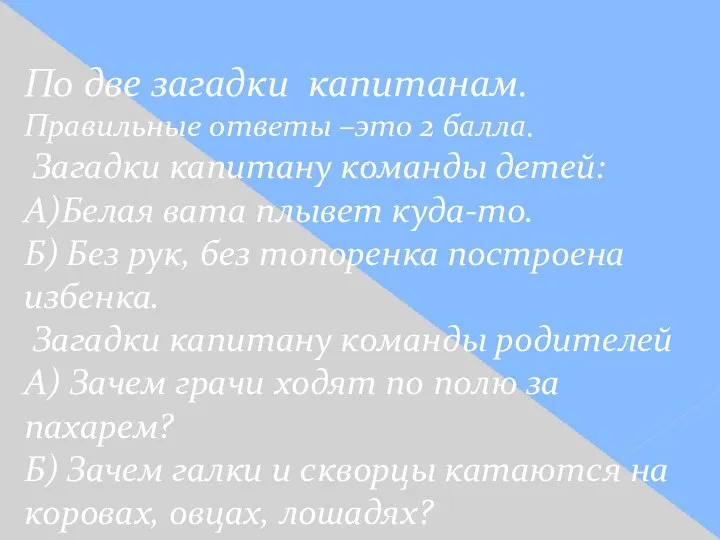 По две загадки капитанам.
Правильные ответы –это 2 балла.
Загадки капитану команды детей:
А)Белая вата плывет куда-то.
Б) Без рук, без топоренка построена избенка.
Загадки капитану команды родителей
А) Зачем грачи ходят по полю за пахарем?
Б) Зачем галки и скворцы катаются на коровах, овцах, лошадях?